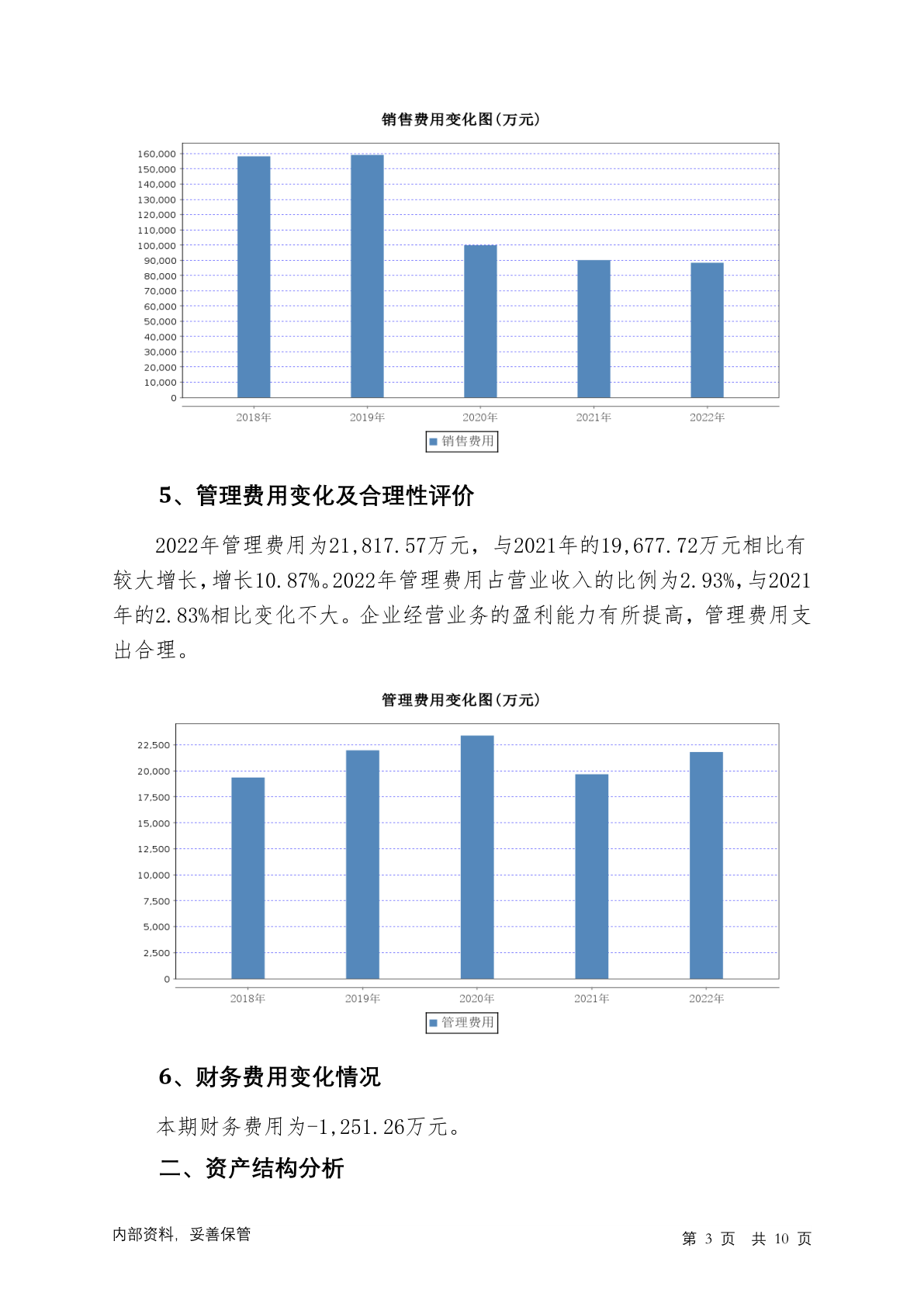 销售费用变化图(万元)

160,000
150,000
140,000
130,000
120,000
110,000
100,000
90,000
80,000
70,000
60,000
50,000
40,000
30,000
20,000
10,000
0

2018年 2019年 2020年 2021年 2022年

销售费用

5、管理费用变化及合理性评价

2022年管理费用为21,817.57万元，与2021年的19,677.72万元相比有较大增长，增长10.87%。2022年管理费用占营业收入的比例为2.93%，与2021年的2.83%相比变化不大。企业经营业务的盈利能力有所提高，管理费用支出合理。

管理费用变化图(万元)

22,500
20,000
17,500
15,000
12,500
10,000
7,500
5,000
2,500
0

2018年 2019年 2020年 2021年 2022年

管理费用

6、财务费用变化情况

本期财务费用为-1,251.26万元。

二、资产结构分析

内部资料，妥善保管

第 3 页 共 10 页